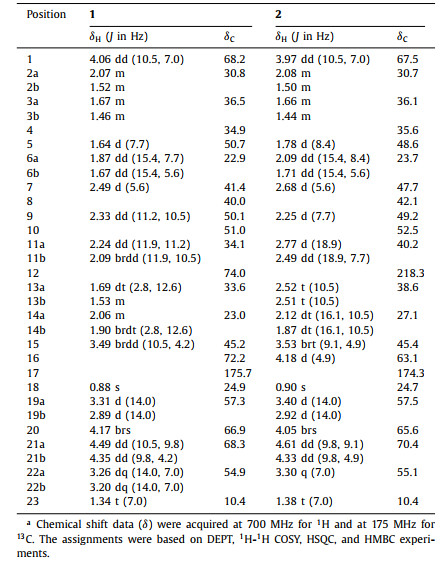 | Position | 1 | | 2 | |
|---|---|---|---|---|
| | $\delta_H$ ($J$ in Hz) | $\delta_C$ | $\delta_H$ ($J$ in Hz) | $\delta_C$ |
| 1 | 4.06 dd (10.5, 7.0) | 68.2 | 3.97 dd (10.5, 7.0) | 67.5 |
| 2a | 2.07 m | 30.8 | 2.08 m | 30.7 |
| 2b | 1.52 m | | 1.50 m | |
| 3a | 1.67 m | 36.5 | 1.66 m | 36.1 |
| 3b | 1.46 m | | 1.44 m | |
| 4 | | 34.9 | | 35.6 |
| 5 | 1.64 d (7.7) | 50.7 | 1.78 d (8.4) | 48.6 |
| 6a | 1.87 dd (15.4, 7.7) | 22.9 | 2.09 dd (15.4, 8.4) | 23.7 |
| 6b | 1.67 dd (15.4, 5.6) | | 1.71 dd (15.4, 5.6) | |
| 7 | 2.49 d (5.6) | 41.4 | 2.68 d (5.6) | 47.7 |
| 8 | | 40.0 | | 42.1 |
| 9 | 2.33 dd (11.2, 10.5) | 50.1 | 2.25 d (7.7) | 49.2 |
| 10 | | 51.0 | | 52.5 |
| 11a | 2.24 dd (11.9, 11.2) | 34.1 | 2.77 d (18.9) | 40.2 |
| 11b | 2.09 brdd (11.9, 10.5) | | 2.49 dd (18.9, 7.7) | |
| 12 | | 74.0 | | 218.3 |
| 13a | 1.69 dt (2.8, 12.6) | 33.6 | 2.52 t (10.5) | 38.6 |
| 13b | 1.53 m | | 2.51 t (10.5) | |
| 14a | 2.06 m | 23.0 | 2.12 dt (16.1, 10.5) | 27.1 |
| 14b | 1.90 brdt (2.8, 12.6) | | 1.87 dt (16.1, 10.5) | |
| 15 | 3.49 brdd (10.5, 4.2) | 45.2 | 3.53 brt (9.1, 4.9) | 45.4 |
| 16 | | 72.2 | 4.18 d (4.9) | 63.1 |
| 17 | | 175.7 | | 174.3 |
| 18 | 0.88 s | 24.9 | 0.90 s | 24.7 |
| 19a | 3.31 d (14.0) | 57.3 | 3.40 d (14.0) | 57.5 |
| 19b | 2.89 d (14.0) | | 2.92 d (14.0) | |
| 20 | 4.17 brs | 66.9 | 4.05 brs | 65.6 |
| 21a | 4.49 dd (10.5, 9.8) | 68.3 | 4.61 dd (9.8, 9.1) | 70.4 |
| 21b | 4.35 dd (9.8, 4.2) | | 4.33 dd (9.8, 4.9) | |
| 22a | 3.26 dq (14.0, 7.0) | 54.9 | 3.30 q (7.0) | 55.1 |
| 22b | 3.20 dq (14.0, 7.0) | | | |
| 23 | 1.34 t (7.0) | 10.4 | 1.38 t (7.0) | 10.4 |

$^a$ Chemical shift data ($\delta$) were acquired at 700 MHz for $^1$H and at 175 MHz for $^{13}$C. The assignments were based on DEPT, $^1$H-$^1$H COSY, HSQC, and HMBC experiments.